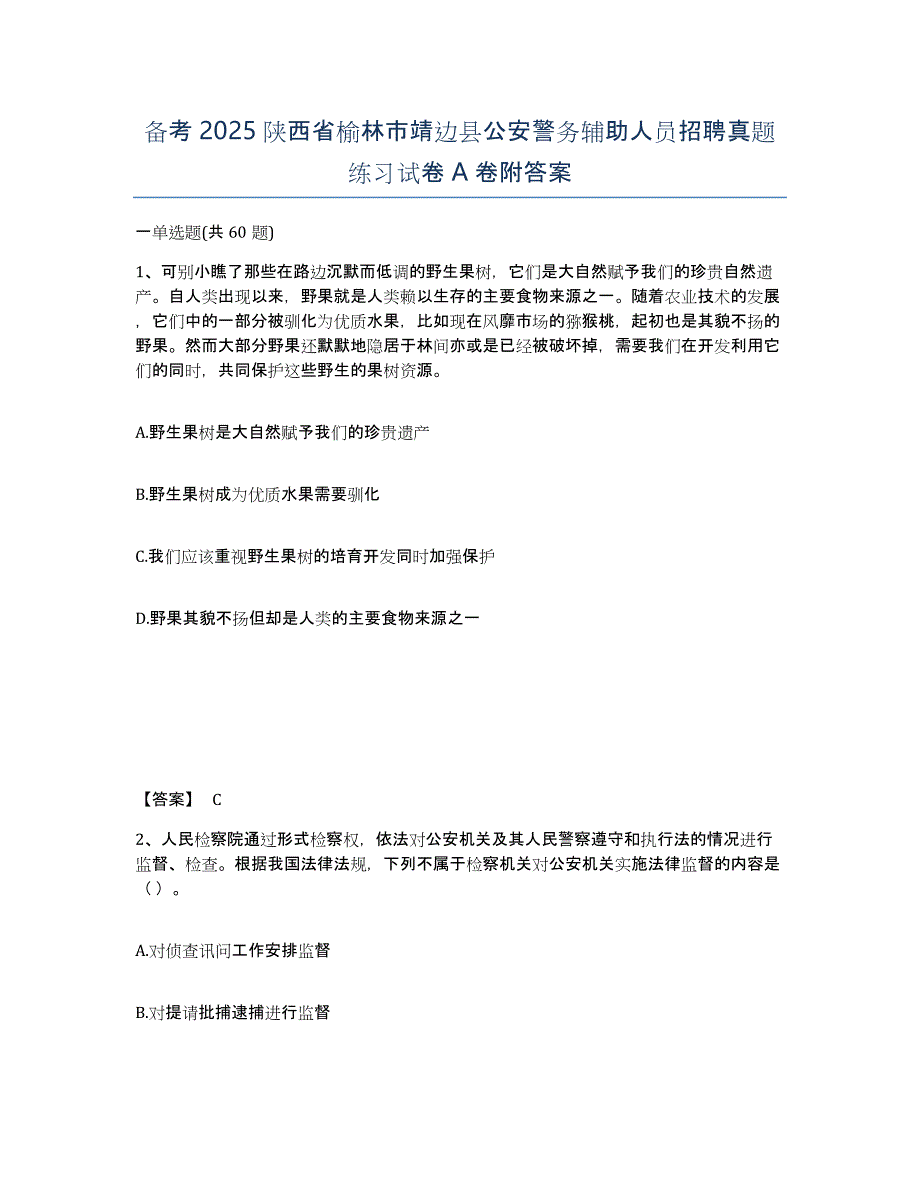 备考 2025 陕西省榆林市靖边县公安警务辅助人员招聘真题练习试卷 A 卷附答案

一单选题(共 60 题)

1、可别小瞧了那些在路边沉默而低调的野生果树，它们是大自然赋予我们的珍贵自然遗产。自人类出现以来，野果就是人类赖以生存的主要食物来源之一。随着农业技术的发展，它们中的一部分被驯化为优质水果，比如现在风靡市场的猕猴桃，起初也是其貌不扬的野果。然而大部分野果还默默地隐居于林间亦或是已经被破坏掉，需要我们在开发利用它们的同时，共同保护这些野生的果树资源。

A.野生果树是大自然赋予我们的珍贵遗产

B.野生果树成为优质水果需要驯化

C.我们应该重视野生果树的培育开发同时加强保护

D.野果其貌不扬但却是人类的主要食物来源之一

【答案】 C

2、人民检察院通过形式检察权，依法对公安机关及其人民警察遵守和执行法的情况进行监督、检查。根据我国法律法规，下列不属于检察机关对公安机关实施法律监督的内容是（）。

A.对侦查讯问工作安排监督

B.对提请批捕逮捕进行监督